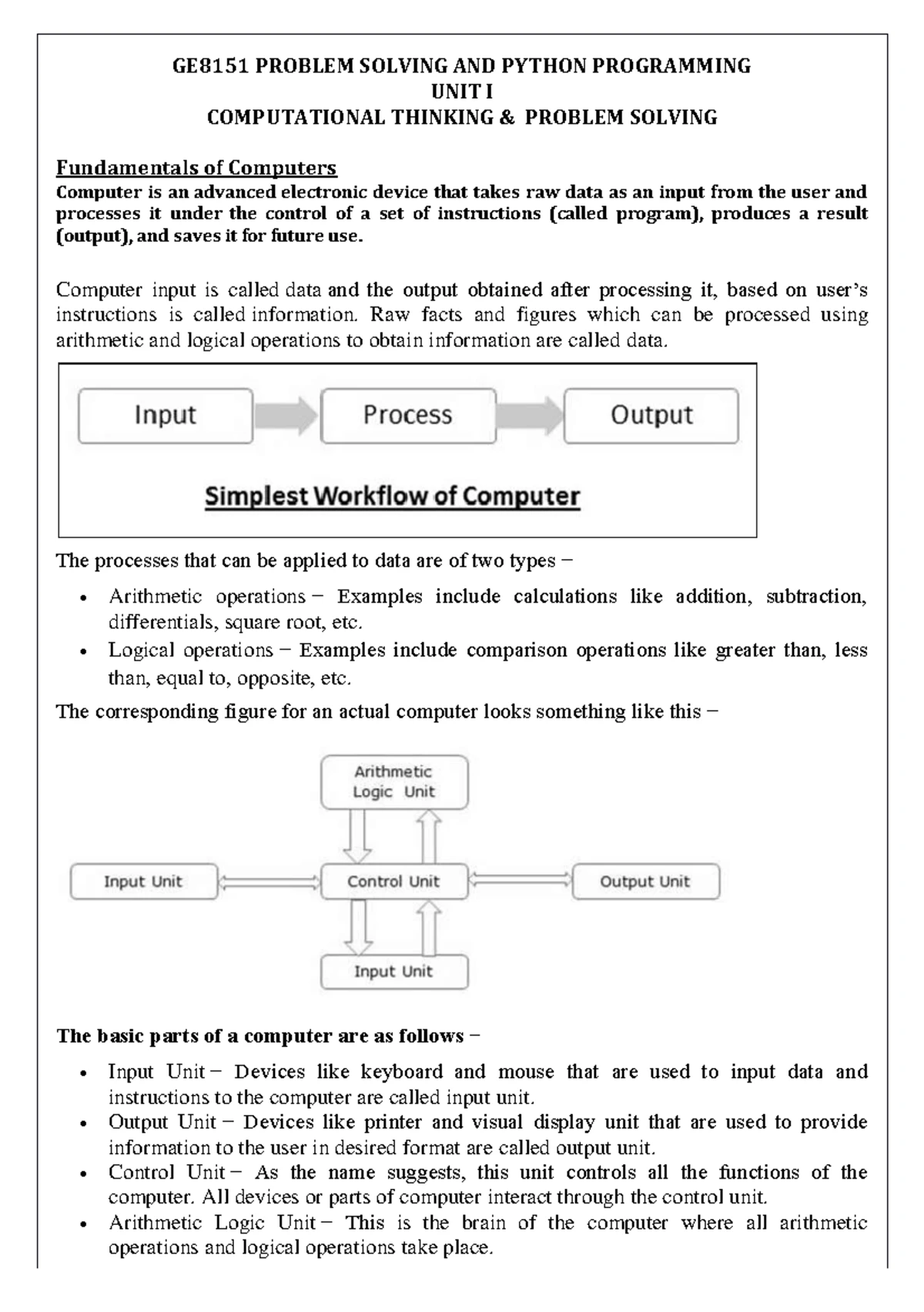 GE8151 PROBLEM SOLVING AND PYTHON PROGRAMMING
UNIT I
COMPUTATIONAL THINKING & PROBLEM SOLVING

Fundamentals of Computers
Computer is an advanced electronic device that takes raw data as an input from the user and processes it under the control of a set of instructions (called program), produces a result (output), and saves it for future use.

Computer input is called data and the output obtained after processing it, based on user's instructions is called information. Raw facts and figures which can be processed using arithmetic and logical operations to obtain information are called data.

Input
Process
Output
Simplest Workflow of Computer

The processes that can be applied to data are of two types −

• Arithmetic operations − Examples include calculations like addition, subtraction, differentials, square root, etc.
• Logical operations − Examples include comparison operations like greater than, less than, equal to, opposite, etc.

The corresponding figure for an actual computer looks something like this −

Arithmetic Logic Unit
Input Unit
Control Unit
Output Unit
Input Unit

The basic parts of a computer are as follows −

• Input Unit − Devices like keyboard and mouse that are used to input data and instructions to the computer are called input unit.
• Output Unit − Devices like printer and visual display unit that are used to provide information to the user in desired format are called output unit.
• Control Unit − As the name suggests, this unit controls all the functions of the computer. All devices or parts of computer interact through the control unit.
• Arithmetic Logic Unit − This is the brain of the computer where all arithmetic operations and logical operations take place.